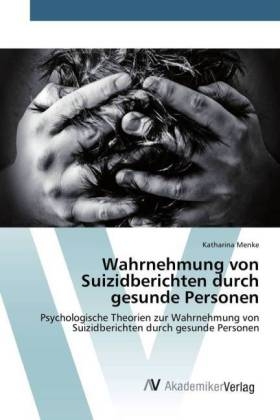 Katharina Menke

Wahrnehmung von Suizidberichten durch gesunde Personen

Psychologische Theorien zur Wahrnehmung von Suizidberichten durch gesunde Personen

AV AkademikerVerlag